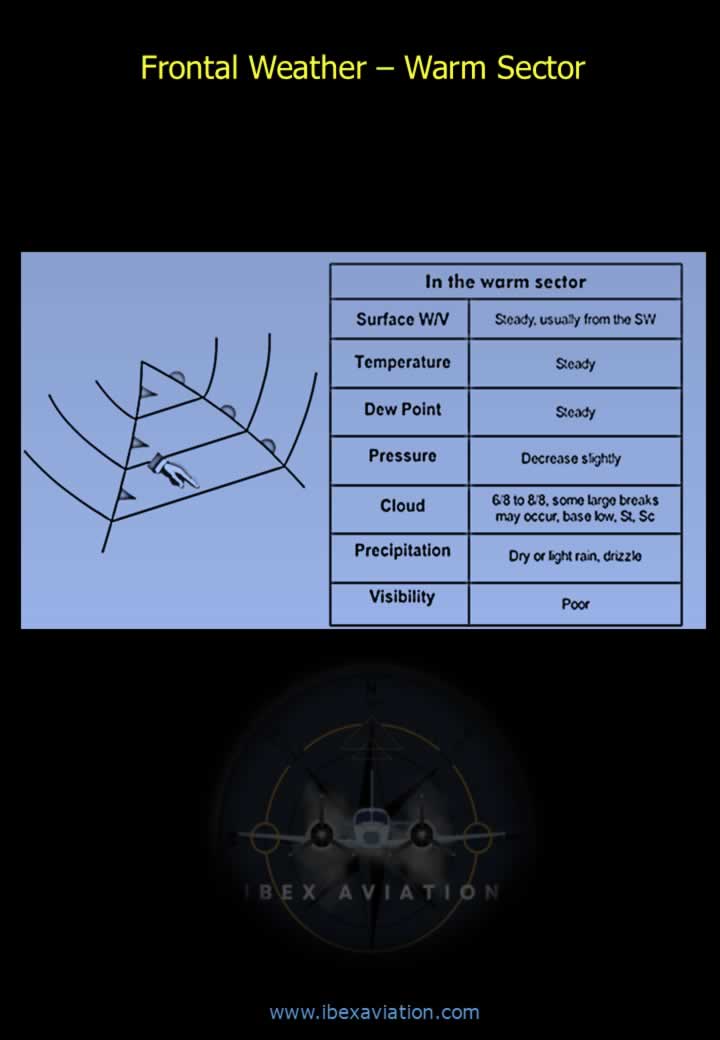 Frontal Weather – Warm Sector

| In the warm sector | |
|---|---|
| Surface W/V | Steady, usually from the SW |
| Temperature | Steady |
| Dew Point | Steady |
| Pressure | Decrease slightly |
| Cloud | 6/8 to 8/8, some large breaks may occur, base low, St, Sc |
| Precipitation | Dry or light rain, drizzle |
| Visibility | Poor |

IBEX AVIATION

www.ibexaviation.com